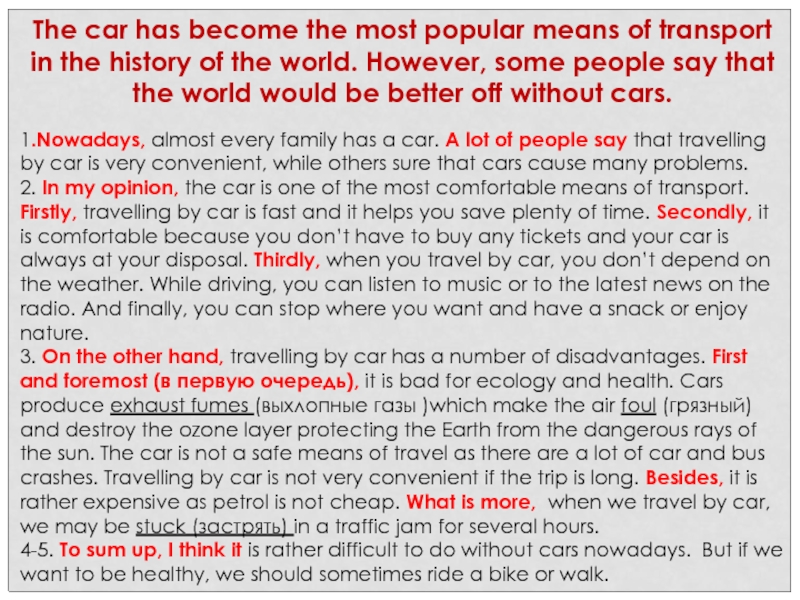 The car has become the most popular means of transport in the history of the world. However, some people say that the world would be better off without cars.

1.Nowadays, almost every family has a car. A lot of people say that travelling by car is very convenient, while others sure that cars cause many problems.
2. In my opinion, the car is one of the most comfortable means of transport. Firstly, travelling by car is fast and it helps you save plenty of time. Secondly, it is comfortable because you don't have to buy any tickets and your car is always at your disposal. Thirdly, when you travel by car, you don't depend on the weather. While driving, you can listen to music or to the latest news on the radio. And finally, you can stop where you want and have a snack or enjoy nature.
3. On the other hand, travelling by car has a number of disadvantages. First and foremost (в первую очередь), it is bad for ecology and health. Cars produce exhaust fumes (выхлопные газы )which make the air foul (грязный) and destroy the ozone layer protecting the Earth from the dangerous rays of the sun. The car is not a safe means of travel as there are a lot of car and bus crashes. Travelling by car is not very convenient if the trip is long. Besides, it is rather expensive as petrol is not cheap. What is more, when we travel by car, we may be stuck (застрять) in a traffic jam for several hours.
4-5. To sum up, I think it is rather difficult to do without cars nowadays. But if we want to be healthy, we should sometimes ride a bike or walk.